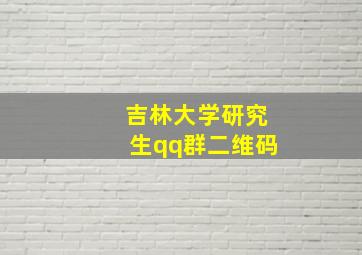 吉林大学研究生qq群二维码